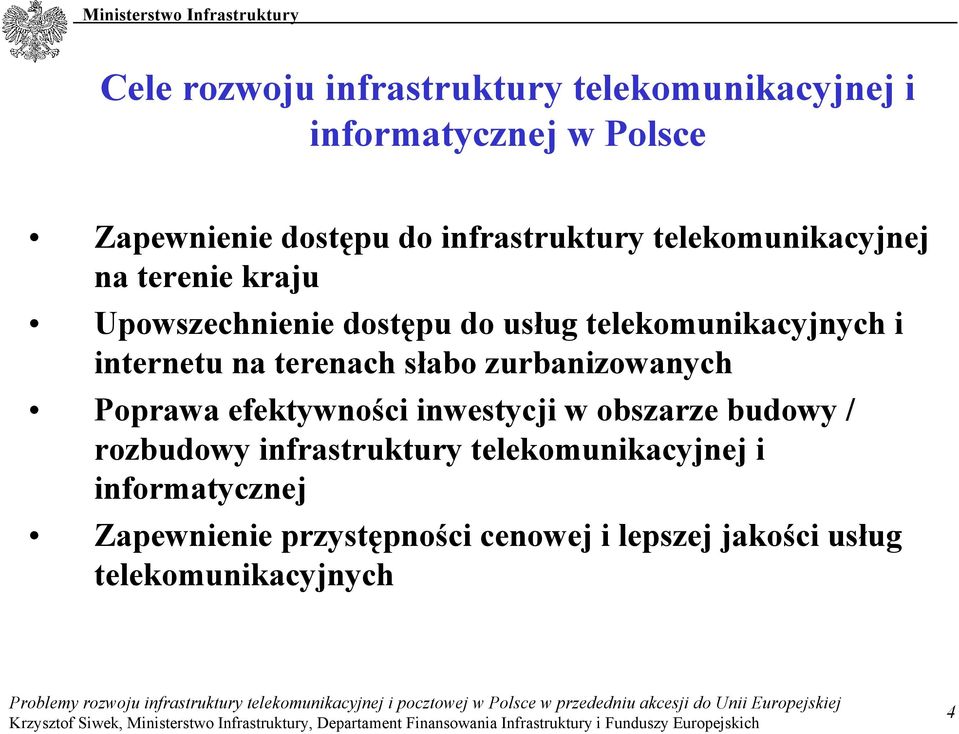 Ministerstwo Infrastruktury

Cele rozwoju infrastruktury telekomunikacyjnej i informatycznej w Polsce

• Zapewnienie dostępu do infrastruktury telekomunikacyjnej na terenie kraju
• Upowszechnienie dostępu do usług telekomunikacyjnych i internetu na terenach słabo zurbanizowanych
• Poprawa efektywności inwestycji w obszarze budowy / rozbudowy infrastruktury telekomunikacyjnej i informatycznej
• Zapewnienie przystępności cenowej i lepszej jakości usług telekomunikacyjnych

Problemy rozwoju infrastruktury telekomunikacyjnej i pocztowej w Polsce w przededniu akcesji do Unii Europejskiej
Krzysztof Siwek, Ministerstwo Infrastruktury, Departament Finansowania Infrastruktury i Funduszy Europejskich

4